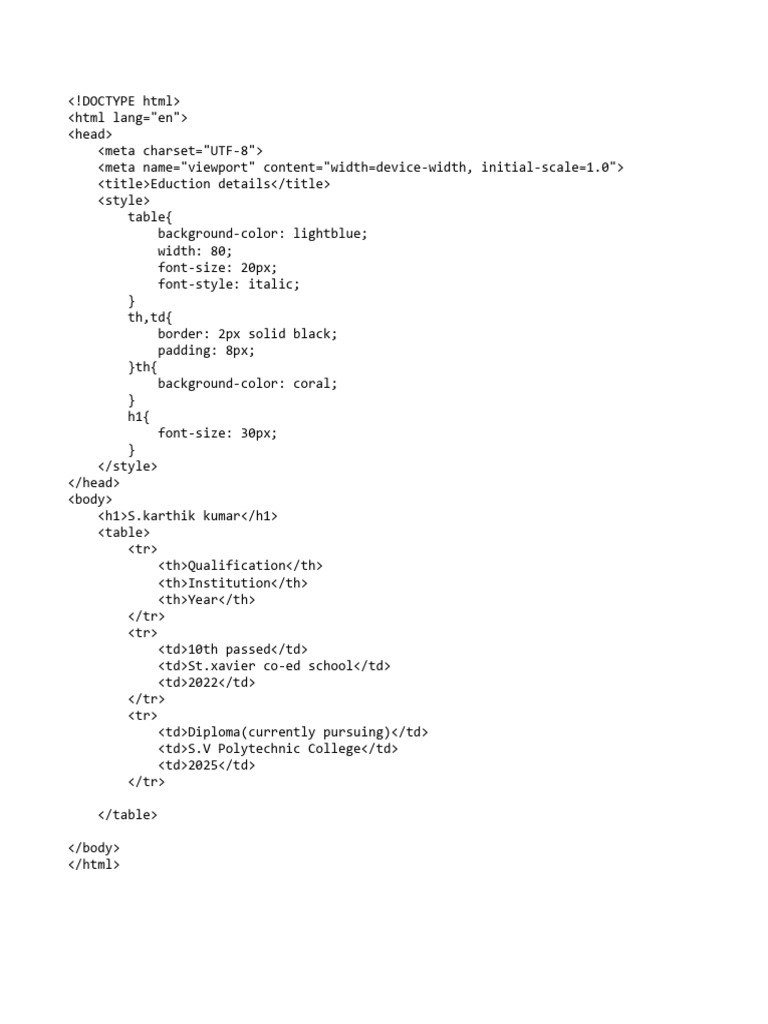 <!DOCTYPE html>
<html lang="en">
<head>
    <meta charset="UTF-8">
    <meta name="viewport" content="width=device-width, initial-scale=1.0">
    <title>Eduction details</title>
    <style>
        table{
            background-color: lightblue;
            width: 80;
            font-size: 20px;
            font-style: italic;
        }
        th,td{
            border: 2px solid black;
            padding: 8px;
        }th{
            background-color: coral;
        }
        h1{
            font-size: 30px;
        }
    </style>
</head>
<body>
    <h1>S.karthik kumar</h1>
    <table>
        <tr>
            <th>Qualification</th>
            <th>Institution</th>
            <th>Year</th>
        </tr>
        <tr>
            <td>10th passed</td>
            <td>St.xavier co-ed school</td>
            <td>2022</td>
        </tr>
        <tr>
            <td>Diploma(currently pursuing)</td>
            <td>S.V Polytechnic College</td>
            <td>2025</td>
        </tr>

    </table>

</body>
</html>